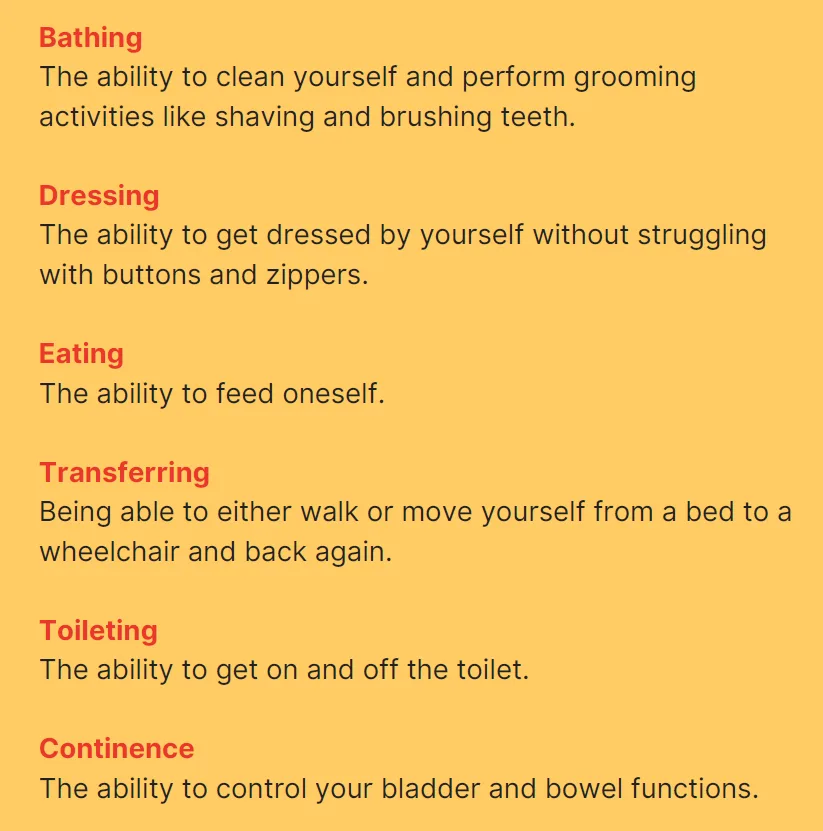 Bathing
The ability to clean yourself and perform grooming activities like shaving and brushing teeth.

Dressing
The ability to get dressed by yourself without struggling with buttons and zippers.

Eating
The ability to feed oneself.

Transferring
Being able to either walk or move yourself from a bed to a wheelchair and back again.

Toileting
The ability to get on and off the toilet.

Continence
The ability to control your bladder and bowel functions.